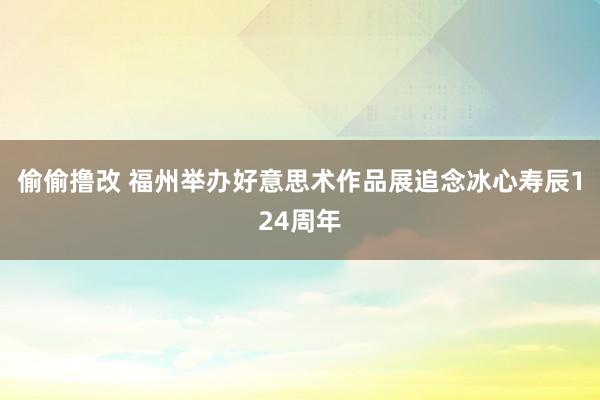 偷偷撸改 福州举办好意思术作品展追念冰心寿辰124周年